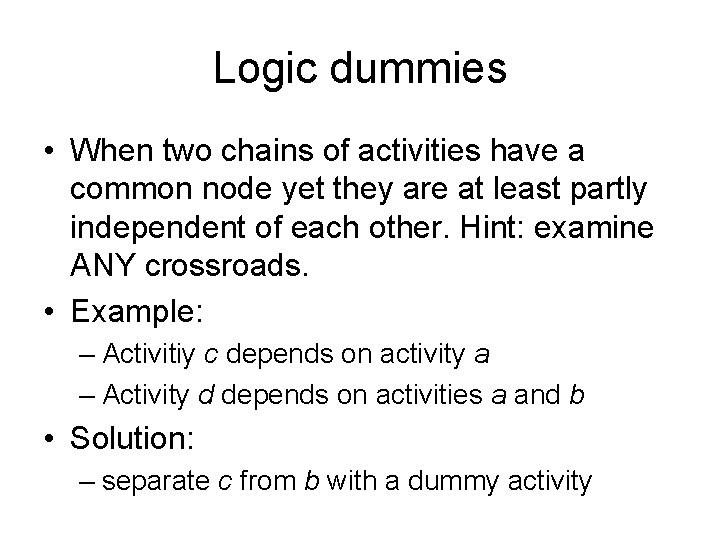 Logic dummies

• When two chains of activities have a common node yet they are at least partly independent of each other. Hint: examine ANY crossroads.

• Example:
  – Activitiy c depends on activity a
  – Activity d depends on activities a and b

• Solution:
  – separate c from b with a dummy activity